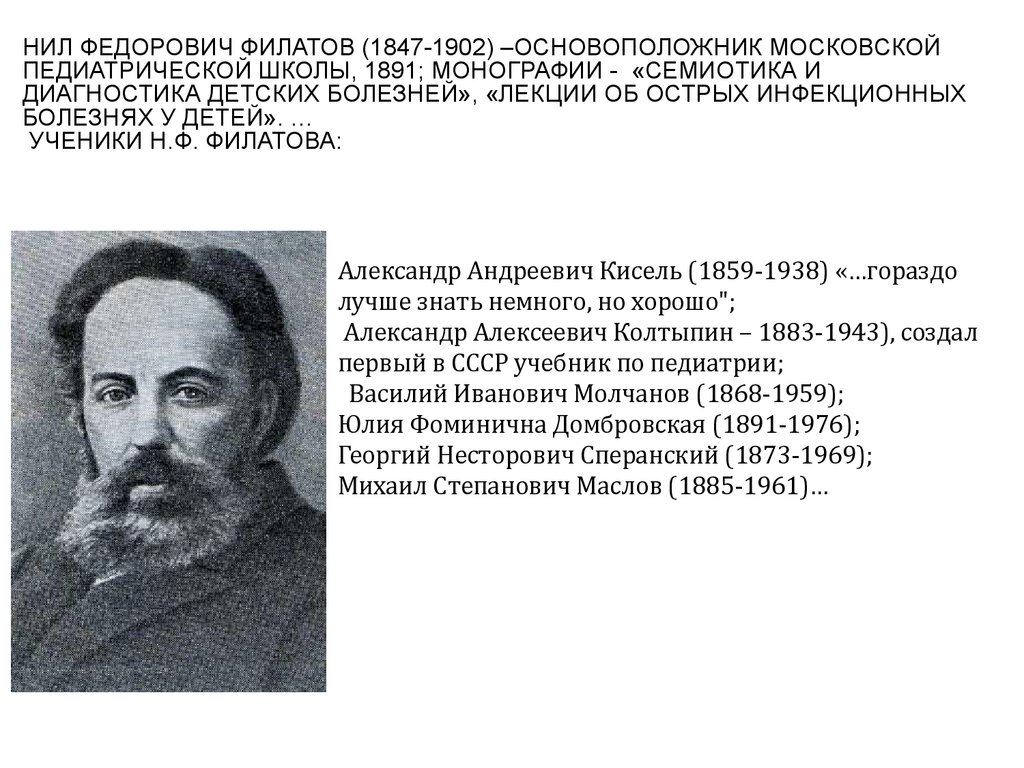 НИЛ ФЕДОРОВИЧ ФИЛАТОВ (1847-1902) –ОСНОВОПОЛОЖНИК МОСКОВСКОЙ ПЕДИАТРИЧЕСКОЙ ШКОЛЫ, 1891; МОНОГРАФИИ - «СЕМИОТИКА И ДИАГНОСТИКА ДЕТСКИХ БОЛЕЗНЕЙ», «ЛЕКЦИИ ОБ ОСТРЫХ ИНФЕКЦИОННЫХ БОЛЕЗНЯХ У ДЕТЕЙ». …
УЧЕНИКИ Н.Ф. ФИЛАТОВА:

Александр Андреевич Кисель (1859-1938) «…гораздо лучше знать немного, но хорошо";
Александр Алексеевич Колтыпин – 1883-1943), создал первый в СССР учебник по педиатрии;
Василий Иванович Молчанов (1868-1959);
Юлия Фоминична Домбровская (1891-1976);
Георгий Несторович Сперанский (1873-1969);
Михаил Степанович Маслов (1885-1961)…